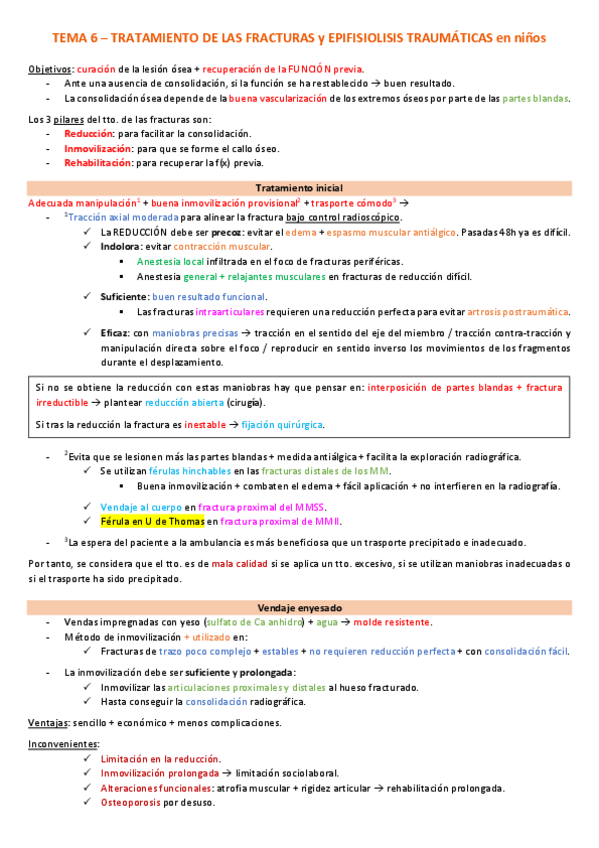 TEMA 6 – TRATAMIENTO DE LAS FRACTURAS y EPIFISIOLISIS TRAUMÁTICAS en niños

Objetivos: curación de la lesión ósea + recuperación de la FUNCIÓN previa.
- Ante una ausencia de consolidación, si la función se ha restablecido → buen resultado.
- La consolidación ósea depende de la buena vascularización de los extremos óseos por parte de las partes blandas.

Los 3 pilares del tto. de las fracturas son:
- Reducción: para facilitar la consolidación.
- Inmovilización: para que se forme el callo óseo.
- Rehabilitación: para recuperar la f(x) previa.

Tratamiento inicial

Adecuada manipulación$^1$ + buena inmovilización provisional$^2$ + trasporte cómodo$^3$ →
- $^1$Tracción axial moderada para alinear la fractura bajo control radioscópico.
✓ La REDUCCIÓN debe ser precoz: evitar el edema + espasmo muscular antiálgico. Pasadas 48h ya es difícil.
✓ Indolora: evitar contracción muscular.
▪ Anestesia local infiltrada en el foco de fracturas periféricas.
▪ Anestesia general + relajantes musculares en fracturas de reducción difícil.
✓ Suficiente: buen resultado funcional.
▪ Las fracturas intraarticulares requieren una reducción perfecta para evitar artrosis postraumática.
✓ Eficaz: con maniobras precisas → tracción en el sentido del eje del miembro / tracción contra-tracción y manipulación directa sobre el foco / reproducir en sentido inverso los movimientos de los fragmentos durante el desplazamiento.

Si no se obtiene la reducción con estas maniobras hay que pensar en: interposición de partes blandas + fractura irreductible → plantear reducción abierta (cirugía).

Si tras la reducción la fractura es inestable → fijación quirúrgica.

- $^2$Evita que se lesionen más las partes blandas + medida antiálgica + facilita la exploración radiográfica.
✓ Se utilizan férulas hinchables en las fracturas distales de los MM.
▪ Buena inmovilización + combaten el edema + fácil aplicación + no interfieren en la radiografía.
✓ Vendaje al cuerpo en fractura proximal del MMSS.
✓ Férula en U de Thomas en fractura proximal de MMII.
- $^3$La espera del paciente a la ambulancia es más beneficiosa que un trasporte precipitado e inadecuado.

Por tanto, se considera que el tto. es de mala calidad si se aplica un tto. excesivo, si se utilizan maniobras inadecuadas o si el trasporte ha sido precipitado.

Vendaje enyesado

- Vendas impregnadas con yeso (sulfato de Ca anhidro) + agua → molde resistente.
- Método de inmovilización + utilizado en:
✓ Fracturas de trazo poco complejo + estables + no requieren reducción perfecta + con consolidación fácil.
- La inmovilización debe ser suficiente y prolongada:
✓ Inmovilizar las articulaciones proximales y distales al hueso fracturado.
✓ Hasta conseguir la consolidación radiográfica.

Ventajas: sencillo + económico + menos complicaciones.

Inconvenientes:
✓ Limitación en la reducción.
✓ Inmovilización prolongada → limitación sociolaboral.
✓ Alteraciones funcionales: atrofia muscular + rigidez articular → rehabilitación prolongada.
✓ Osteoporosis por desuso.